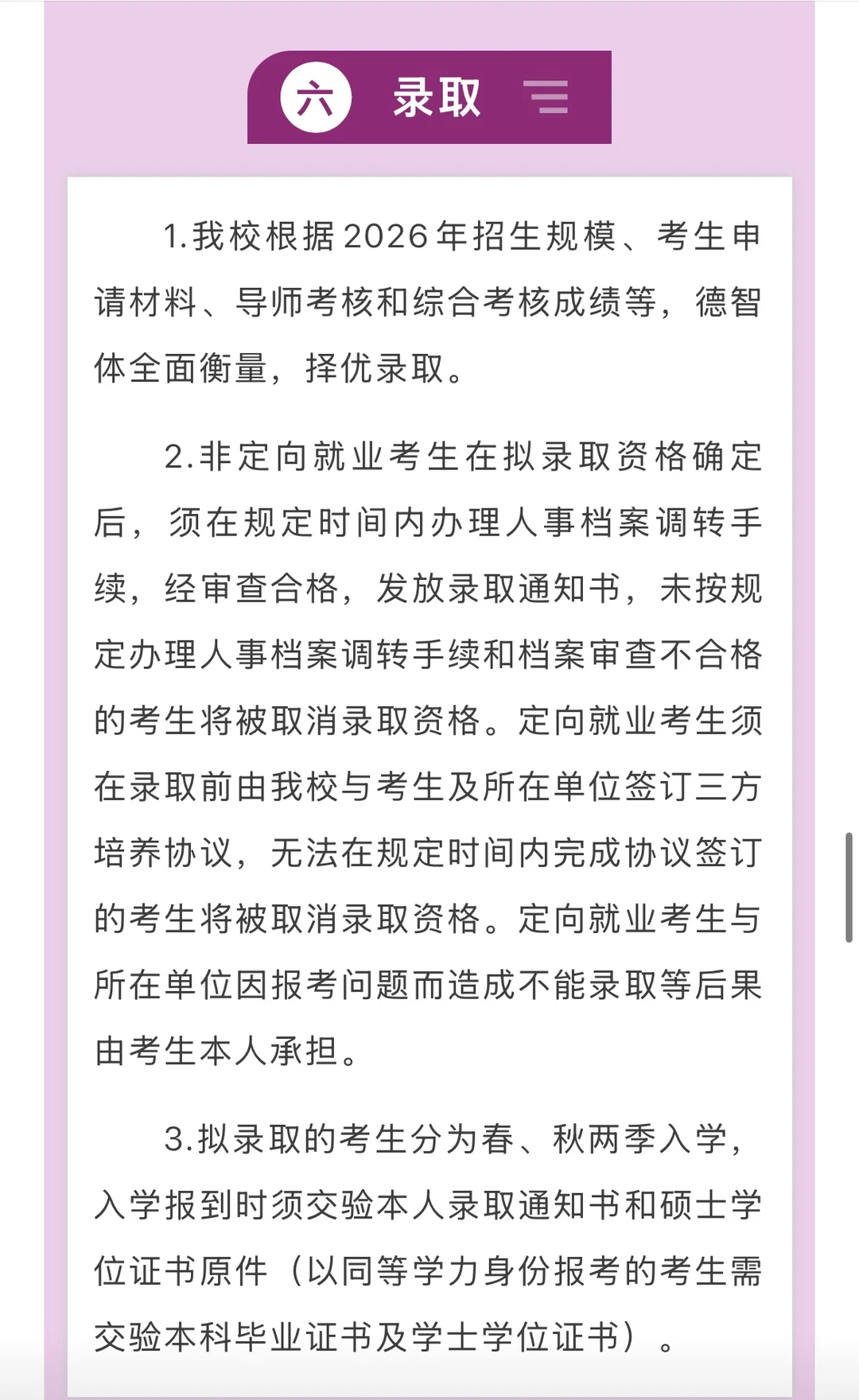 六 录取

1.我校根据2026年招生规模、考生申请材料、导师考核和综合考核成绩等，德智体全面衡量，择优录取。

2.非定向就业考生在拟录取资格确定后，须在规定时间内办理人事档案调转手续，经审查合格，发放录取通知书，未按规定办理人事档案调转手续和档案审查不合格的考生将被取消录取资格。定向就业考生须在录取前由我校与考生及所在单位签订三方培养协议，无法在规定时间内完成协议签订的考生将被取消录取资格。定向就业考生与所在单位因报考问题而造成不能录取等后果由考生本人承担。

3.拟录取的考生分为春、秋两季入学，入学报到时须交验本人录取通知书和硕士学位证书原件（以同等学力身份报考的考生需交验本科毕业证书及学士学位证书）。